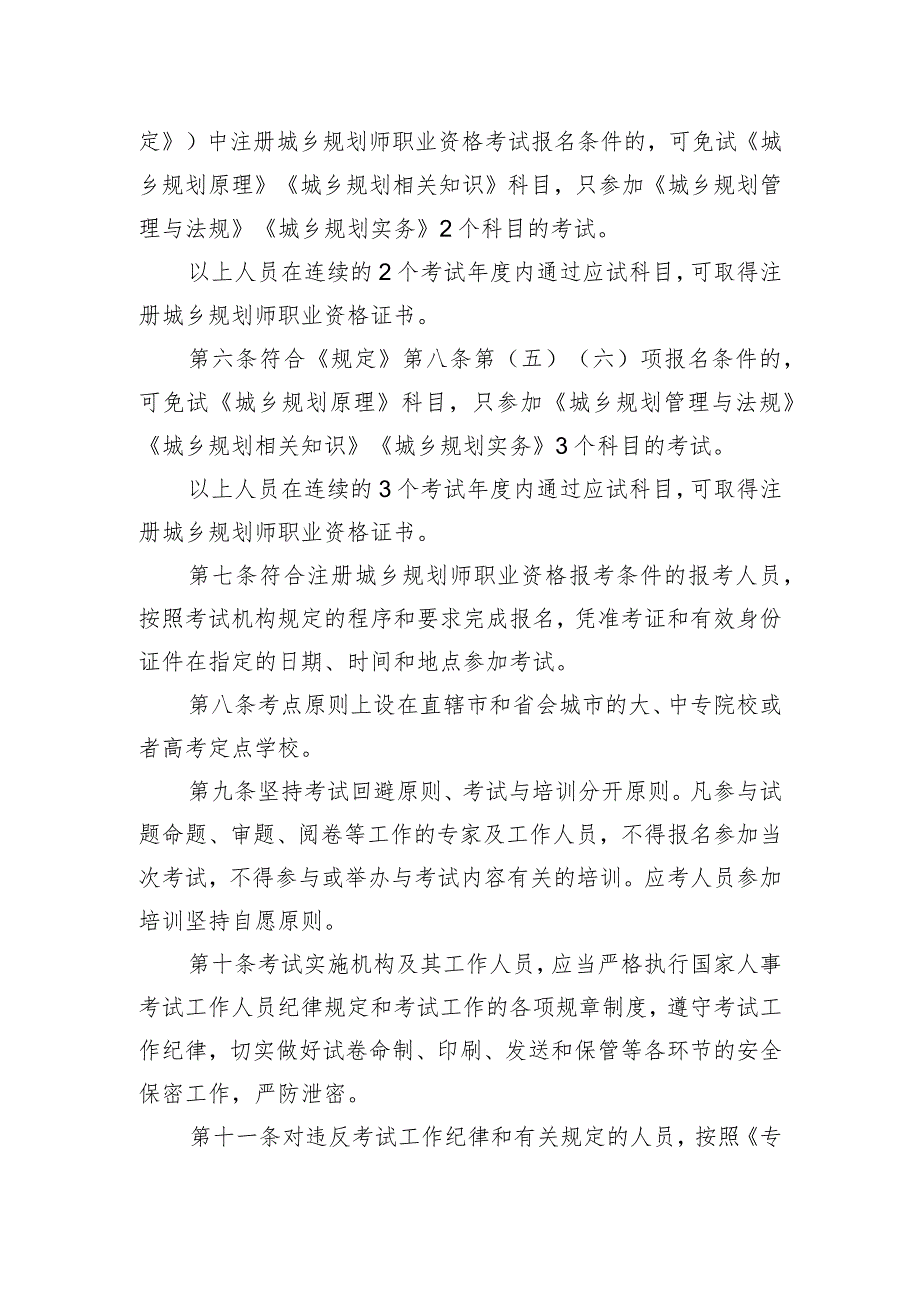 定》）中注册城乡规划师职业资格考试报名条件的，可免试《城乡规划原理》《城乡规划相关知识》科目，只参加《城乡规划管理与法规》《城乡规划实务》2个科目的考试。

以上人员在连续的2个考试年度内通过应试科目，可取得注册城乡规划师职业资格证书。

第六条符合《规定》第八条第（五）（六）项报名条件的，可免试《城乡规划原理》科目，只参加《城乡规划管理与法规》《城乡规划相关知识》《城乡规划实务》3个科目的考试。

以上人员在连续的3个考试年度内通过应试科目，可取得注册城乡规划师职业资格证书。

第七条符合注册城乡规划师职业资格报考条件的报考人员，按照考试机构规定的程序和要求完成报名，凭准考证和有效身份证件在指定的日期、时间和地点参加考试。

第八条考点原则上设在直辖市和省会城市的大、中专院校或者高考定点学校。

第九条坚持考试回避原则、考试与培训分开原则。凡参与试题命题、审题、阅卷等工作的专家及工作人员，不得报名参加当次考试，不得参与或举办与考试内容有关的培训。应考人员参加培训坚持自愿原则。

第十条考试实施机构及其工作人员，应当严格执行国家人事考试工作人员纪律规定和考试工作的各项规章制度，遵守考试工作纪律，切实做好试卷命制、印刷、发送和保管等各环节的安全保密工作，严防泄密。

第十一条对违反考试工作纪律和有关规定的人员，按照《专